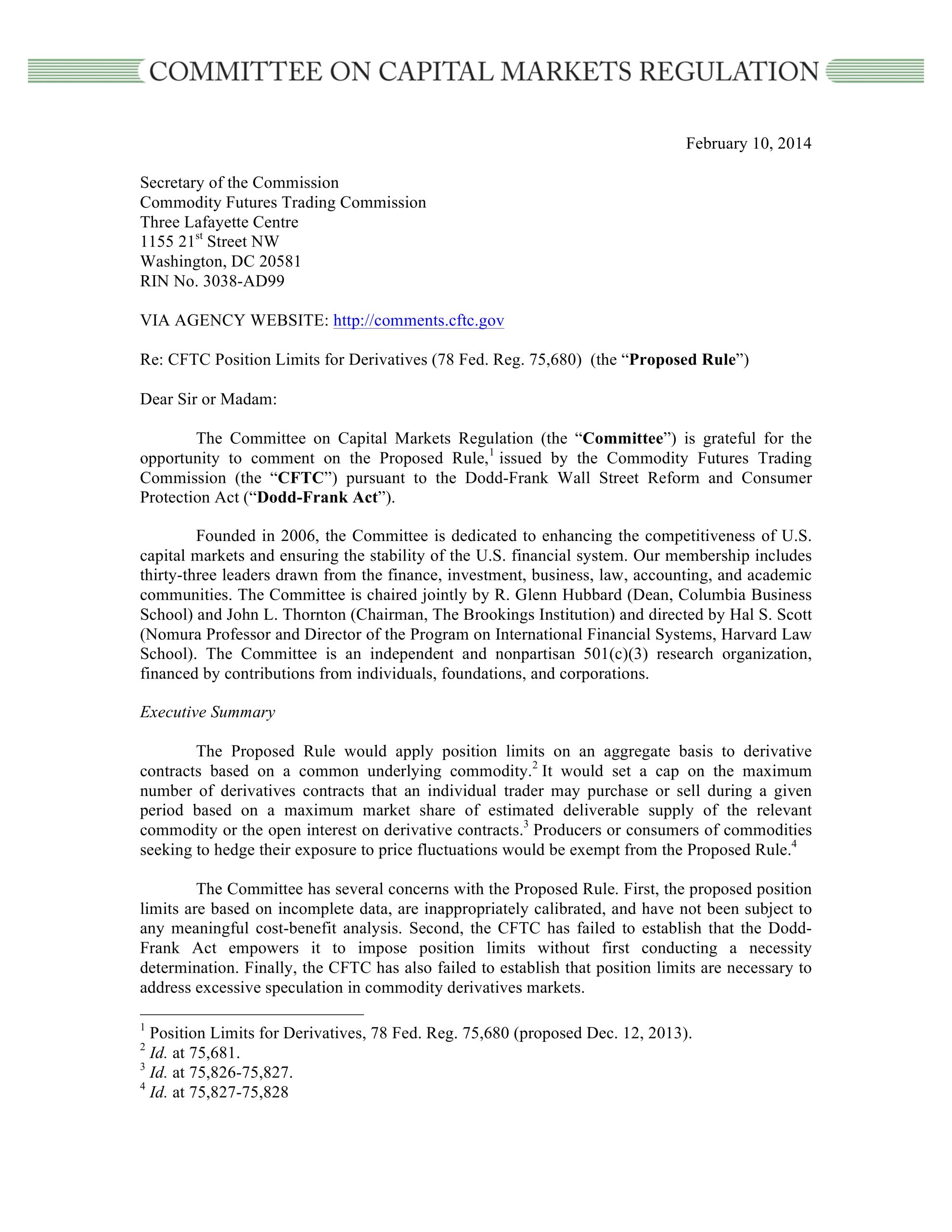 COMMITTEE ON CAPITAL MARKETS REGULATION

February 10, 2014

Secretary of the Commission
Commodity Futures Trading Commission
Three Lafayette Centre
1155 21st Street NW
Washington, DC 20581
RIN No. 3038-AD99

VIA AGENCY WEBSITE: http://comments.cftc.gov

Re: CFTC Position Limits for Derivatives (78 Fed. Reg. 75,680) (the "Proposed Rule")

Dear Sir or Madam:

The Committee on Capital Markets Regulation (the "Committee") is grateful for the opportunity to comment on the Proposed Rule,$^{1}$ issued by the Commodity Futures Trading Commission (the "CFTC") pursuant to the Dodd-Frank Wall Street Reform and Consumer Protection Act ("Dodd-Frank Act").

Founded in 2006, the Committee is dedicated to enhancing the competitiveness of U.S. capital markets and ensuring the stability of the U.S. financial system. Our membership includes thirty-three leaders drawn from the finance, investment, business, law, accounting, and academic communities. The Committee is chaired jointly by R. Glenn Hubbard (Dean, Columbia Business School) and John L. Thornton (Chairman, The Brookings Institution) and directed by Hal S. Scott (Nomura Professor and Director of the Program on International Financial Systems, Harvard Law School). The Committee is an independent and nonpartisan 501(c)(3) research organization, financed by contributions from individuals, foundations, and corporations.

Executive Summary

The Proposed Rule would apply position limits on an aggregate basis to derivative contracts based on a common underlying commodity.$^{2}$ It would set a cap on the maximum number of derivatives contracts that an individual trader may purchase or sell during a given period based on a maximum market share of estimated deliverable supply of the relevant commodity or the open interest on derivative contracts.$^{3}$ Producers or consumers of commodities seeking to hedge their exposure to price fluctuations would be exempt from the Proposed Rule.$^{4}$

The Committee has several concerns with the Proposed Rule. First, the proposed position limits are based on incomplete data, are inappropriately calibrated, and have not been subject to any meaningful cost-benefit analysis. Second, the CFTC has failed to establish that the Dodd-Frank Act empowers it to impose position limits without first conducting a necessity determination. Finally, the CFTC has also failed to establish that position limits are necessary to address excessive speculation in commodity derivatives markets.

$^{1}$ Position Limits for Derivatives, 78 Fed. Reg. 75,680 (proposed Dec. 12, 2013).
$^{2}$ Id. at 75,681.
$^{3}$ Id. at 75,826-75,827.
$^{4}$ Id. at 75,827-75,828